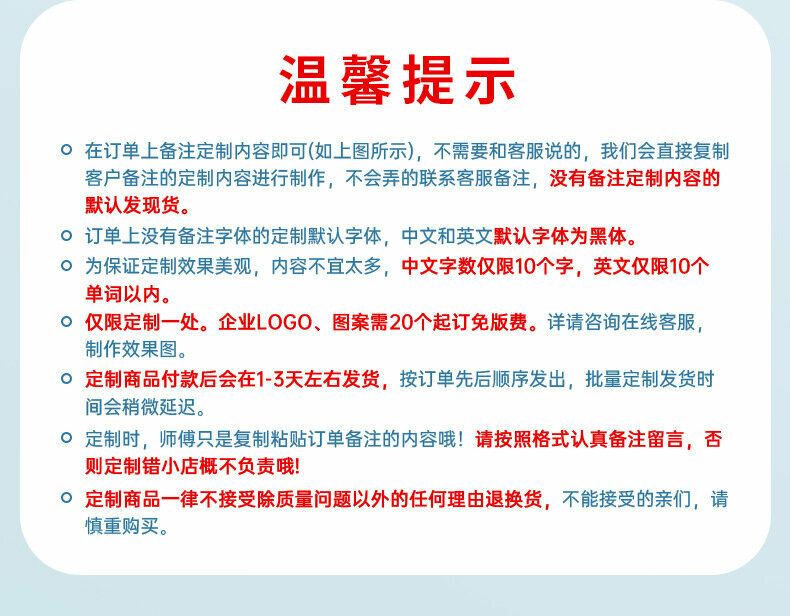 温馨提示

在订单上备注定制内容即可(如上图所示)，不需要和客服说的，我们会直接复制客户备注的定制内容进行制作，不会弄的联系客服备注，没有备注定制内容的默认发现货。

订单上没有备注字体的定制默认字体，中文和英文默认字体为黑体。

为保证定制效果美观，内容不宜太多，中文字数仅限10个字，英文仅限10个单词以内。

仅限定制一处。企业LOGO、图案需20个起订免版费。详请咨询在线客服，制作效果图。

定制商品付款后会在1-3天左右发货，按订单先后顺序发出，批量定制发货时间会稍微延迟。

定制时，师傅只是复制粘贴订单备注的内容哦！请按照格式认真备注留言，否则定制错小店概不负责哦!

定制商品一律不接受除质量问题以外的任何理由退换货，不能接受的亲们，请慎重购买。